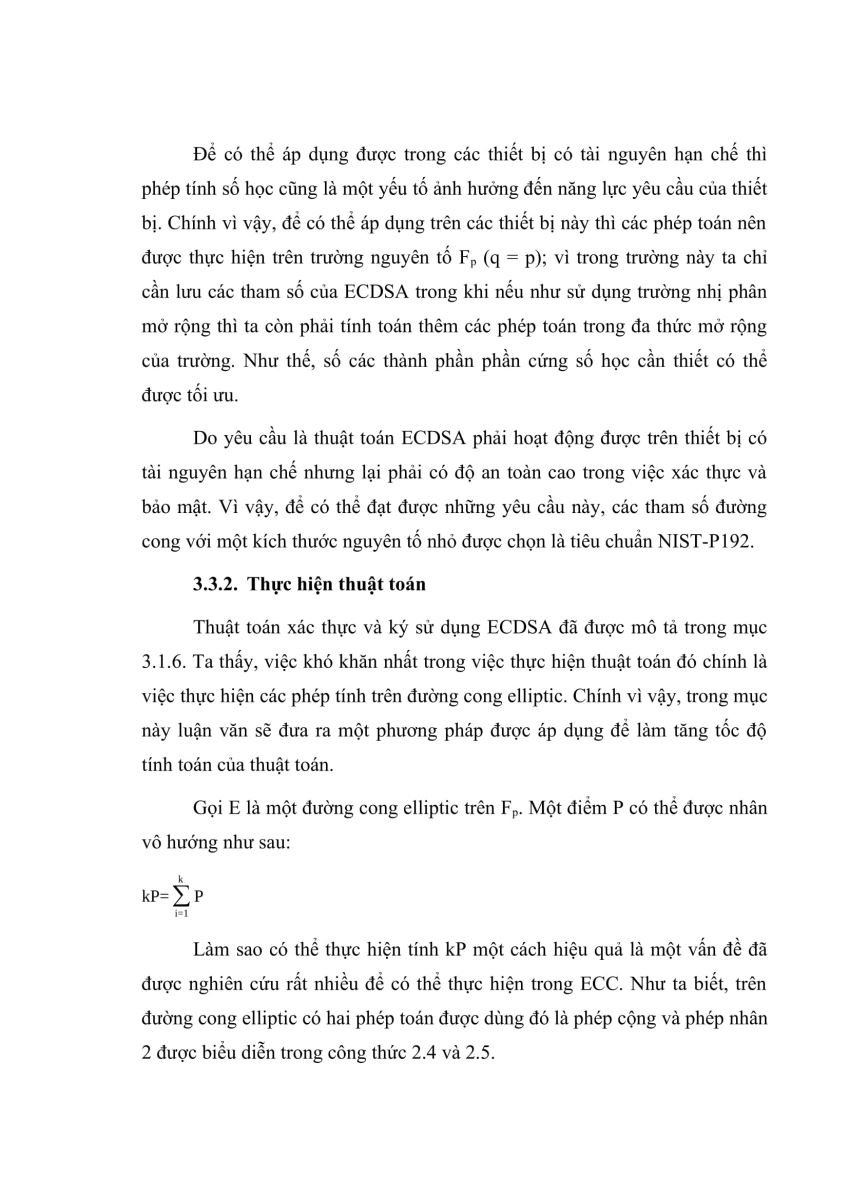 Để có thể áp dụng được trong các thiết bị có tài nguyên hạn chế thì phép tính số học cũng là một yếu tố ảnh hưởng đến năng lực yêu cầu của thiết bị. Chính vì vậy, để có thể áp dụng trên các thiết bị này thì các phép toán nên được thực hiện trên trường nguyên tố $F_p$ (q = p); vì trong trường này ta chỉ cần lưu các tham số của ECDSA trong khi nếu như sử dụng trường nhị phân mở rộng thì ta còn phải tính toán thêm các phép toán trong đa thức mở rộng của trường. Như thế, số các thành phần phần cứng số học cần thiết có thể được tối ưu.

Do yêu cầu là thuật toán ECDSA phải hoạt động được trên thiết bị có tài nguyên hạn chế nhưng lại phải có độ an toàn cao trong việc xác thực và bảo mật. Vì vậy, để có thể đạt được những yêu cầu này, các tham số đường cong với một kích thước nguyên tố nhỏ được chọn là tiêu chuẩn NIST-P192.

3.3.2. Thực hiện thuật toán

Thuật toán xác thực và ký sử dụng ECDSA đã được mô tả trong mục 3.1.6. Ta thấy, việc khó khăn nhất trong việc thực hiện thuật toán đó chính là việc thực hiện các phép tính trên đường cong elliptic. Chính vì vậy, trong mục này luận văn sẽ đưa ra một phương pháp được áp dụng để làm tăng tốc độ tính toán của thuật toán.

Gọi E là một đường cong elliptic trên $F_p$. Một điểm P có thể được nhân vô hướng như sau:

$kP=\sum_{i=1}^{k} P$

Làm sao có thể thực hiện tính kP một cách hiệu quả là một vấn đề đã được nghiên cứu rất nhiều để có thể thực hiện trong ECC. Như ta biết, trên đường cong elliptic có hai phép toán được dùng đó là phép cộng và phép nhân 2 được biểu diễn trong công thức 2.4 và 2.5.